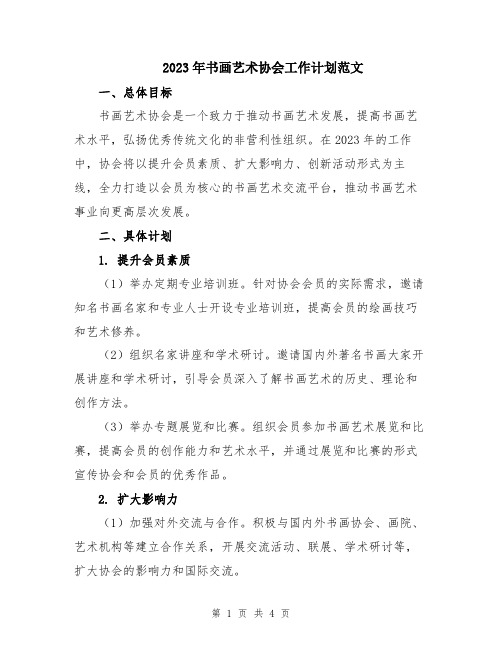 2023年书画艺术协会工作计划范文

一、总体目标

书画艺术协会是一个致力于推动书画艺术发展，提高书画艺术水平，弘扬优秀传统文化的非营利性组织。在2023年的工作中，协会将以提升会员素质、扩大影响力、创新活动形式为主线，全力打造以会员为核心的书画艺术交流平台，推动书画艺术事业向更高层次发展。

二、具体计划

1. 提升会员素质

（1）举办定期专业培训班。针对协会会员的实际需求，邀请知名书画名家和专业人士开设专业培训班，提高会员的绘画技巧和艺术修养。

（2）组织名家讲座和学术研讨。邀请国内外著名书画大家开展讲座和学术研讨，引导会员深入了解书画艺术的历史、理论和创作方法。

（3）举办专题展览和比赛。组织会员参加书画艺术展览和比赛，提高会员的创作能力和艺术水平，并通过展览和比赛的形式宣传协会和会员的优秀作品。

2. 扩大影响力

（1）加强对外交流与合作。积极与国内外书画协会、画院、艺术机构等建立合作关系，开展交流活动、联展、学术研讨等，扩大协会的影响力和国际交流。

第 1 页 共 4 页